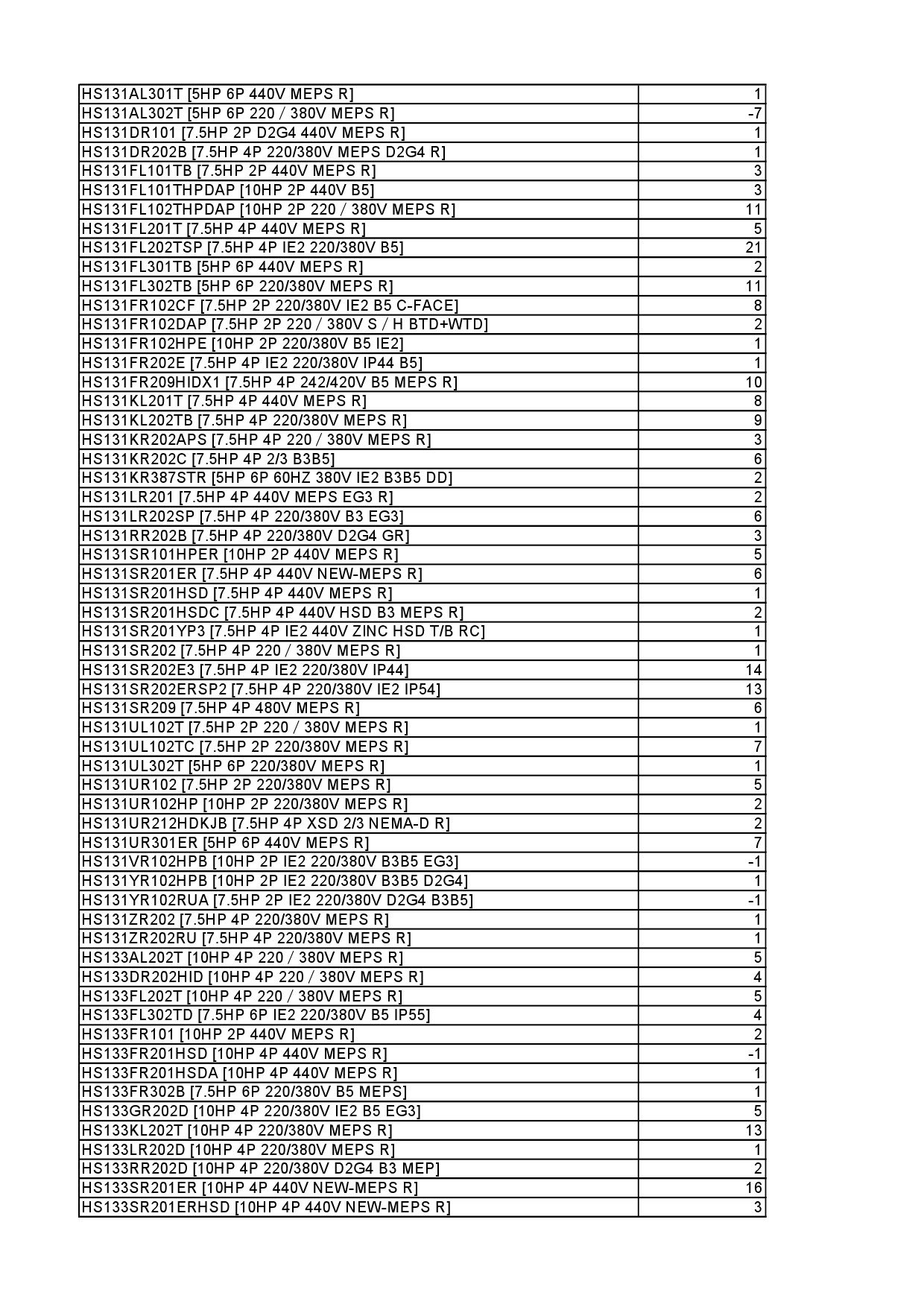 | | |
|---|---|
| HS131AL301T [5HP 6P 440V MEPS R] | 1 |
| HS131AL302T [5HP 6P 220 / 380V MEPS R] | -7 |
| HS131DR101 [7.5HP 2P D2G4 440V MEPS R] | 1 |
| HS131DR202B [7.5HP 4P 220/380V MEPS D2G4 R] | 1 |
| HS131FL101TB [7.5HP 2P 440V MEPS R] | 3 |
| HS131FL101THPDAP [10HP 2P 440V B5] | 3 |
| HS131FL102THPDAP [10HP 2P 220 / 380V MEPS R] | 11 |
| HS131FL201T [7.5HP 4P 440V MEPS R] | 5 |
| HS131FL202TSP [7.5HP 4P IE2 220/380V B5] | 21 |
| HS131FL301TB [5HP 6P 440V MEPS R] | 2 |
| HS131FL302TB [5HP 6P 220/380V MEPS R] | 11 |
| HS131FR102CF [7.5HP 2P 220/380V IE2 B5 C-FACE] | 8 |
| HS131FR102DAP [7.5HP 2P 220 / 380V S / H BTD+WTD] | 2 |
| HS131FR102HPE [10HP 2P 220/380V B5 IE2] | 1 |
| HS131FR202E [7.5HP 4P IE2 220/380V IP44 B5] | 1 |
| HS131FR209HIDX1 [7.5HP 4P 242/420V B5 MEPS R] | 10 |
| HS131KL201T [7.5HP 4P 440V MEPS R] | 8 |
| HS131KL202TB [7.5HP 4P 220/380V MEPS R] | 9 |
| HS131KR202APS [7.5HP 4P 220 / 380V MEPS R] | 3 |
| HS131KR202C [7.5HP 4P 2/3 B3B5] | 6 |
| HS131KR387STR [5HP 6P 60HZ 380V IE2 B3B5 DD] | 2 |
| HS131LR201 [7.5HP 4P 440V MEPS EG3 R] | 2 |
| HS131LR202SP [7.5HP 4P 220/380V B3 EG3] | 6 |
| HS131RR202B [7.5HP 4P 220/380V D2G4 GR] | 3 |
| HS131SR101HPER [10HP 2P 440V MEPS R] | 5 |
| HS131SR201ER [7.5HP 4P 440V NEW-MEPS R] | 6 |
| HS131SR201HSD [7.5HP 4P 440V MEPS R] | 1 |
| HS131SR201HSDC [7.5HP 4P 440V HSD B3 MEPS R] | 2 |
| HS131SR201YP3 [7.5HP 4P IE2 440V ZINC HSD T/B RC] | 1 |
| HS131SR202 [7.5HP 4P 220 / 380V MEPS R] | 1 |
| HS131SR202E3 [7.5HP 4P IE2 220/380V IP44] | 14 |
| HS131SR202ERSP2 [7.5HP 4P 220/380V IE2 IP54] | 13 |
| HS131SR209 [7.5HP 4P 480V MEPS R] | 6 |
| HS131UL102T [7.5HP 2P 220 / 380V MEPS R] | 1 |
| HS131UL102TC [7.5HP 2P 220/380V MEPS R] | 7 |
| HS131UL302T [5HP 6P 220/380V MEPS R] | 1 |
| HS131UR102 [7.5HP 2P 220/380V MEPS R] | 5 |
| HS131UR102HP [10HP 2P 220/380V MEPS R] | 2 |
| HS131UR212HDKJB [7.5HP 4P XSD 2/3 NEMA-D R] | 2 |
| HS131UR301ER [5HP 6P 440V MEPS R] | 7 |
| HS131VR102HPB [10HP 2P IE2 220/380V B3B5 EG3] | -1 |
| HS131YR102HPB [10HP 2P IE2 220/380V B3B5 D2G4] | 1 |
| HS131YR102RUA [7.5HP 2P IE2 220/380V D2G4 B3B5] | -1 |
| HS131ZR202 [7.5HP 4P 220/380V MEPS R] | 1 |
| HS131ZR202RU [7.5HP 4P 220/380V MEPS R] | 1 |
| HS133AL202T [10HP 4P 220 / 380V MEPS R] | 5 |
| HS133DR202HID [10HP 4P 220 / 380V MEPS R] | 4 |
| HS133FL202T [10HP 4P 220 / 380V MEPS R] | 5 |
| HS133FL302TD [7.5HP 6P IE2 220/380V B5 IP55] | 4 |
| HS133FR101 [10HP 2P 440V MEPS R] | 2 |
| HS133FR201HSD [10HP 4P 440V MEPS R] | -1 |
| HS133FR201HSDA [10HP 4P 440V MEPS R] | 1 |
| HS133FR302B [7.5HP 6P 220/380V B5 MEPS] | 1 |
| HS133GR202D [10HP 4P 220/380V IE2 B5 EG3] | 5 |
| HS133KL202T [10HP 4P 220/380V MEPS R] | 13 |
| HS133LR202D [10HP 4P 220/380V MEPS R] | 1 |
| HS133RR202D [10HP 4P 220/380V D2G4 B3 MEP] | 2 |
| HS133SR201ER [10HP 4P 440V NEW-MEPS R] | 16 |
| HS133SR201ERHSD [10HP 4P 440V NEW-MEPS R] | 3 |